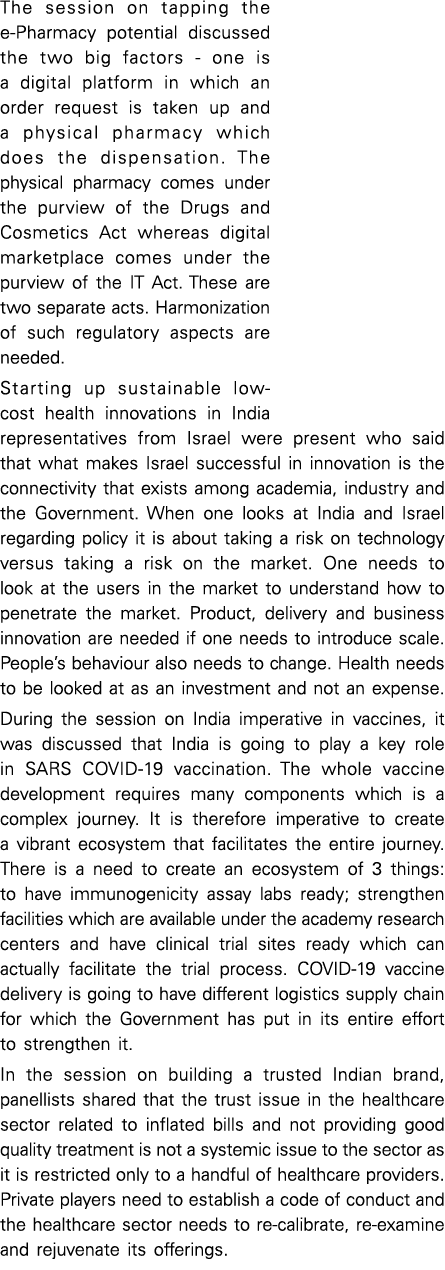 The session on tapping the e-Pharmacy potential discussed the two big factors - one is a digital platform in which an order request is taken up and a physical pharmacy which does the dispensation. The physical pharmacy comes under the purview of the Drugs and Cosmetics Act whereas digital marketplace comes under the purview of the IT Act. These are two separate acts. Harmonization of such regulatory aspects are needed.

Starting up sustainable low-cost health innovations in India representatives from Israel were present who said that what makes Israel successful in innovation is the connectivity that exists among academia, industry and the Government. When one looks at India and Israel regarding policy it is about taking a risk on technology versus taking a risk on the market. One needs to look at the users in the market to understand how to penetrate the market. Product, delivery and business innovation are needed if one needs to introduce scale. People's behaviour also needs to change. Health needs to be looked at as an investment and not an expense.

During the session on India imperative in vaccines, it was discussed that India is going to play a key role in SARS COVID-19 vaccination. The whole vaccine development requires many components which is a complex journey. It is therefore imperative to create a vibrant ecosystem that facilitates the entire journey. There is a need to create an ecosystem of 3 things: to have immunogenicity assay labs ready; strengthen facilities which are available under the academy research centers and have clinical trial sites ready which can actually facilitate the trial process. COVID-19 vaccine delivery is going to have different logistics supply chain for which the Government has put in its entire effort to strengthen it.

In the session on building a trusted Indian brand, panellists shared that the trust issue in the healthcare sector related to inflated bills and not providing good quality treatment is not a systemic issue to the sector as it is restricted only to a handful of healthcare providers. Private players need to establish a code of conduct and the healthcare sector needs to re-calibrate, re-examine and rejuvenate its offerings.